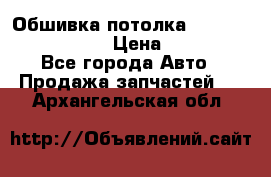 Обшивка потолка
Цена
Все города Авто
Продажа запчастей
Архангельская обл

http://Объявлений.сайт